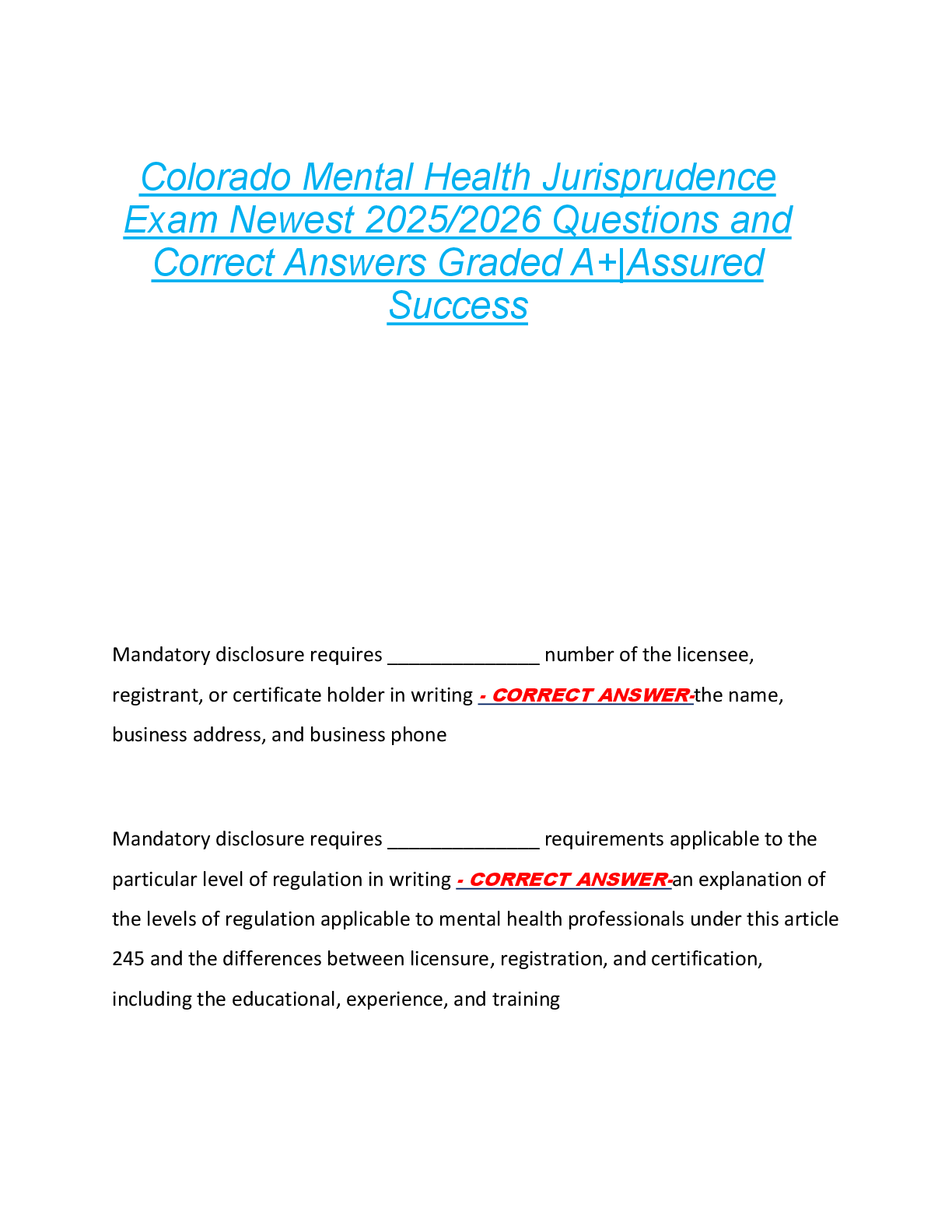 Colorado Mental Health Jurisprudence Exam Newest 2025/2026 Questions and Correct Answers Graded A+|Assured Success

Mandatory disclosure requires ____ number of the licensee, registrant, or certificate holder in writing - CORRECT ANSWER-the name, business address, and business phone

Mandatory disclosure requires ____ requirements applicable to the particular level of regulation in writing - CORRECT ANSWER-an explanation of the levels of regulation applicable to mental health professionals under this article 245 and the differences between licensure, registration, and certification, including the educational, experience, and training